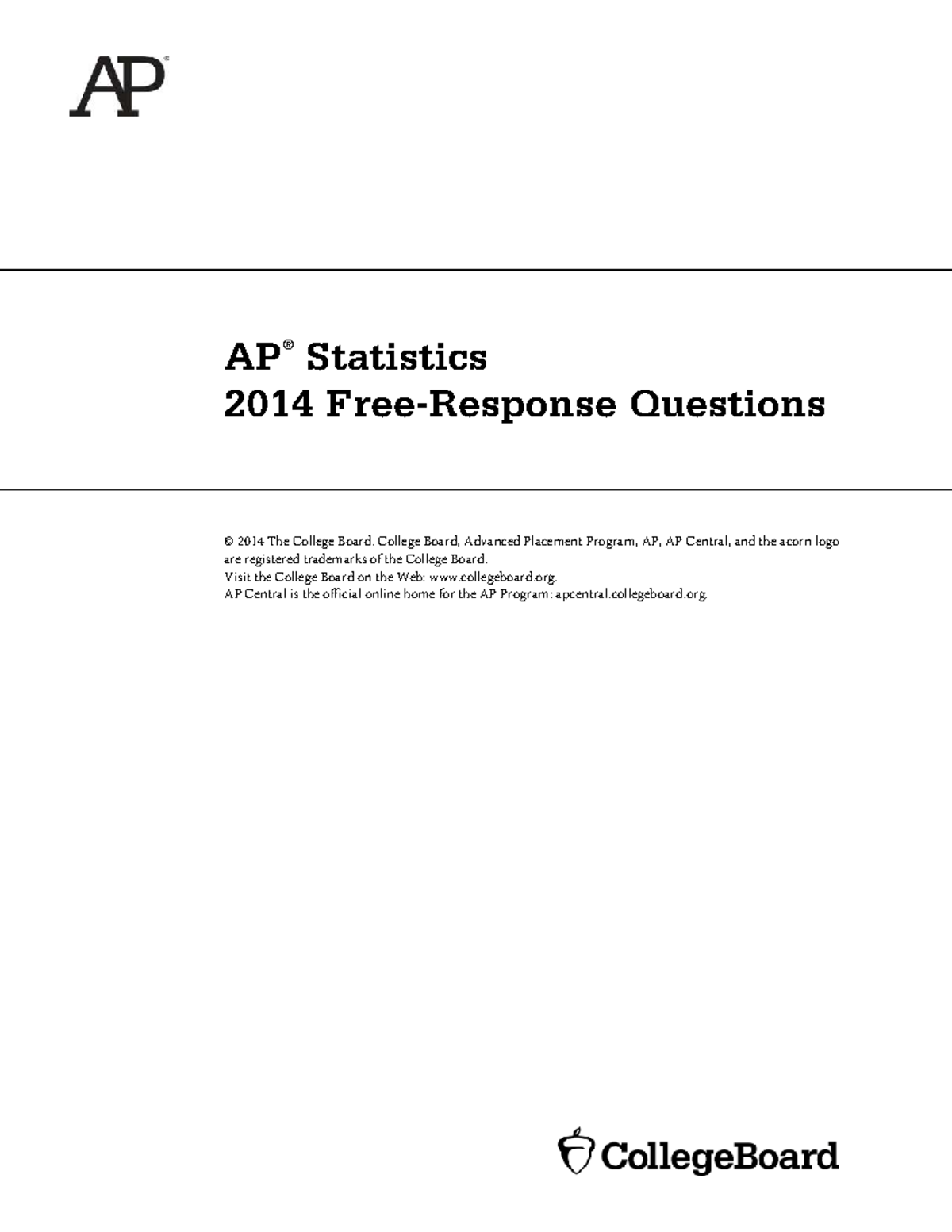 AP®

AP® Statistics
2014 Free-Response Questions

© 2014 The College Board. College Board, Advanced Placement Program, AP, AP Central, and the acorn logo are registered trademarks of the College Board.
Visit the College Board on the Web: www.collegeboard.org.
AP Central is the official online home for the AP Program: apcentral.collegeboard.org.

CollegeBoard